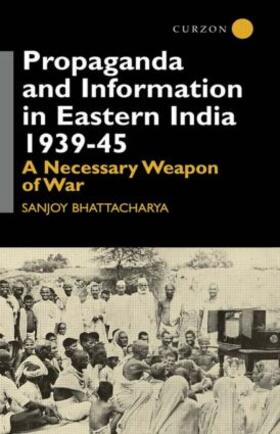 CURZON

Propaganda and Information in Eastern India 1939-45

A Necessary Weapon of War

SANJOY BHATTACHARYA